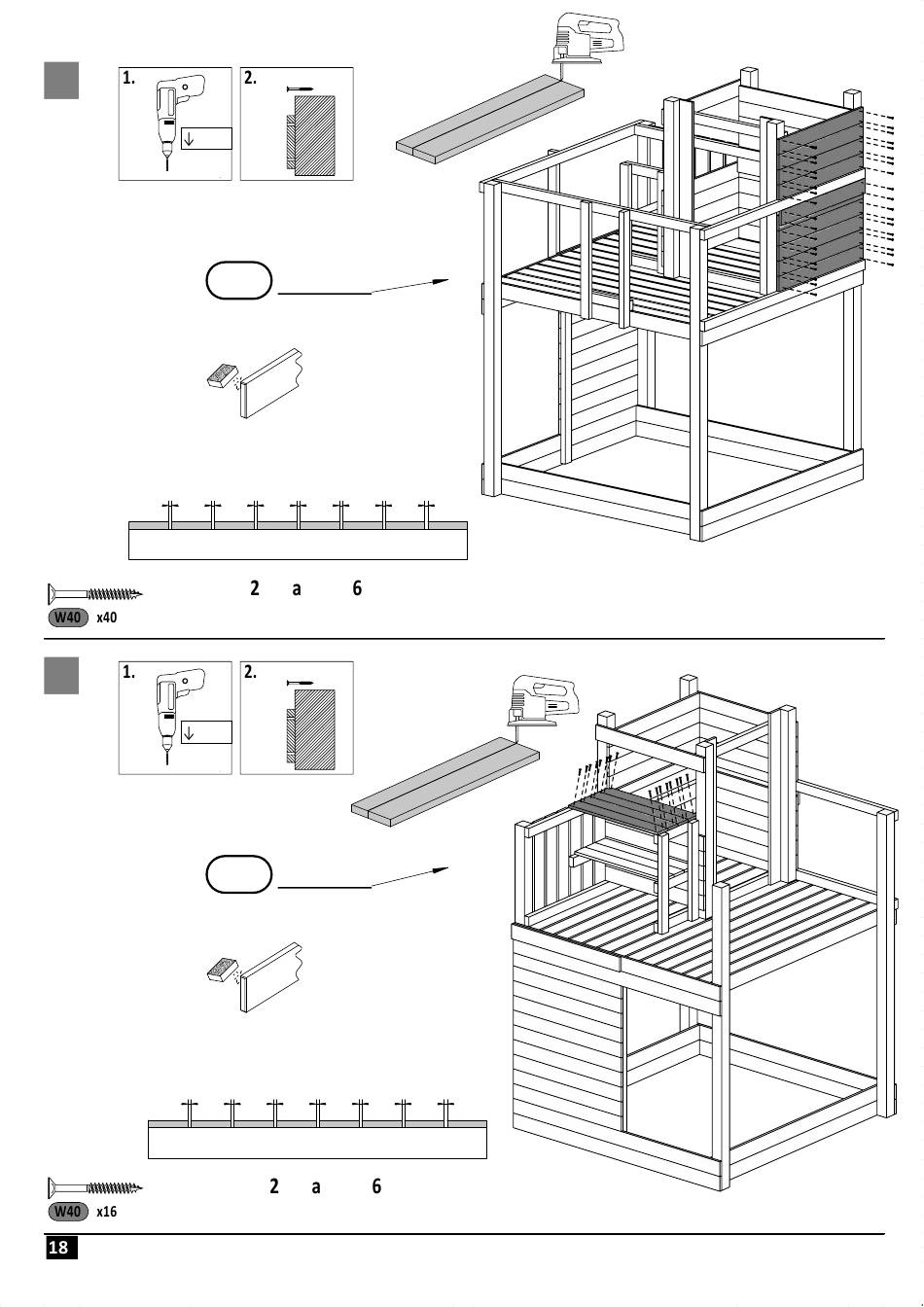 1.

2.

2 a 6

W40 x40

1.

2.

2 a 6

W40 x16

18